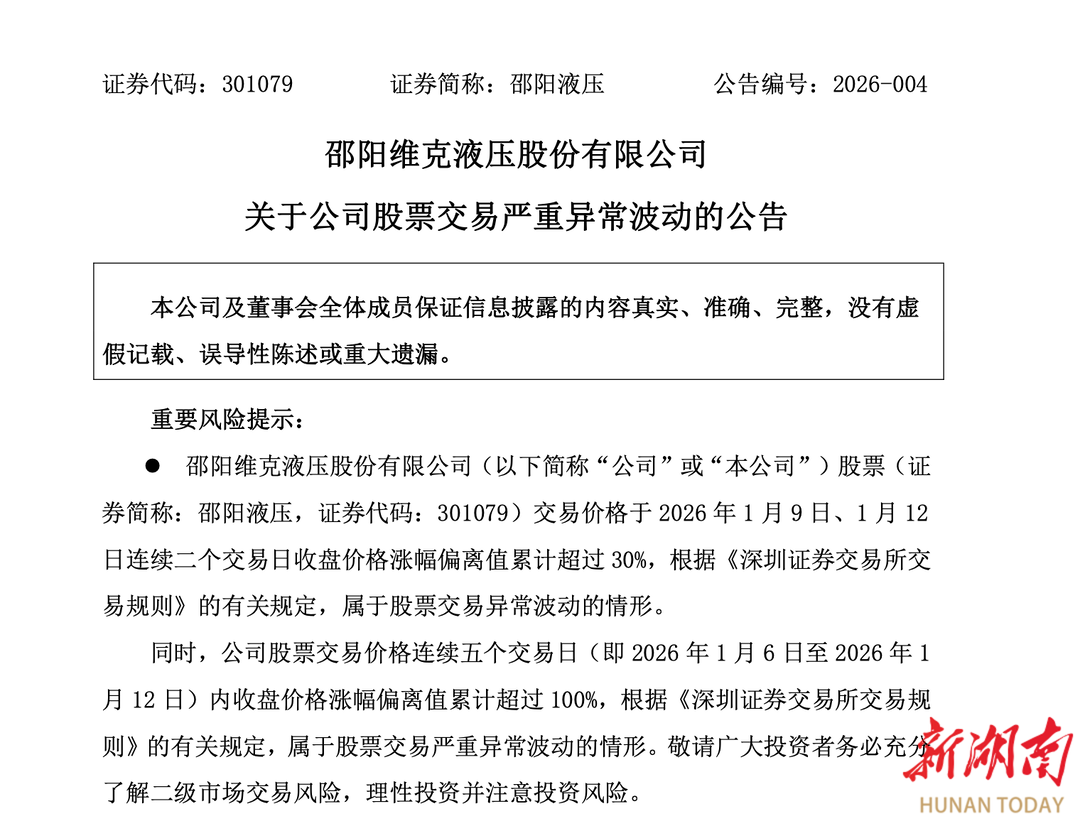 证券代码：301079　　　证券简称：邵阳液压　　　公告编号：2026-004

邵阳维克液压股份有限公司

关于公司股票交易严重异常波动的公告

本公司及董事会全体成员保证信息披露的内容真实、准确、完整，没有虚假记载、误导性陈述或重大遗漏。

重要风险提示：

● 邵阳维克液压股份有限公司（以下简称“公司”或“本公司”）股票（证券简称：邵阳液压，证券代码：301079）交易价格于 2026 年 1 月 9 日、1 月 12 日连续二个交易日收盘价格涨幅偏离值累计超过 30%，根据《深圳证券交易所交易规则》的有关规定，属于股票交易异常波动的情形。

同时，公司股票交易价格连续五个交易日（即 2026 年 1 月 6 日至 2026 年 1 月 12 日）内收盘价格涨幅偏离值累计超过 100%，根据《深圳证券交易所交易规则》的有关规定，属于股票交易严重异常波动的情形。敬请广大投资者务必充分了解二级市场交易风险，理性投资并注意投资风险。

新湖南
HUNAN TODAY